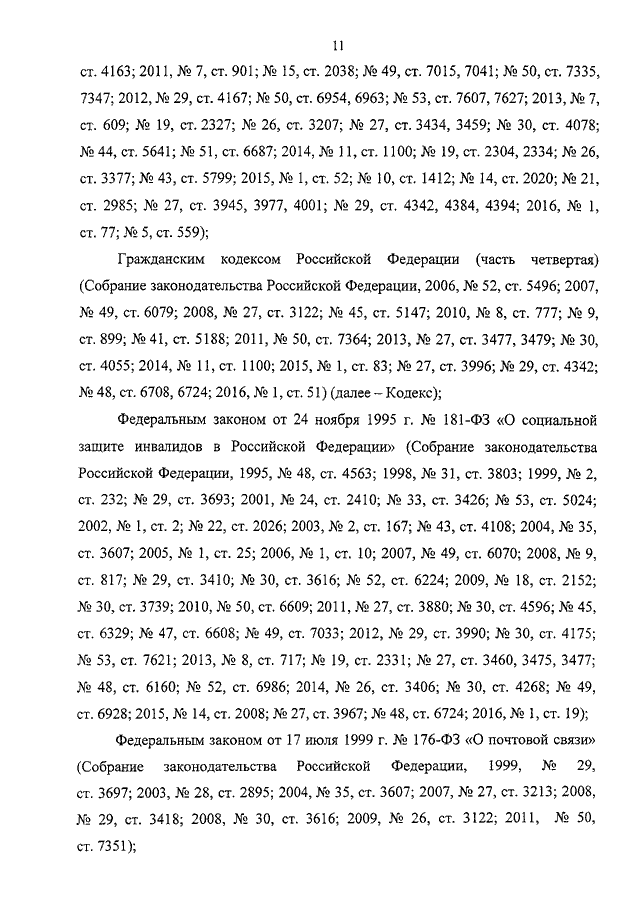 11

ст. 4163; 2011, № 7, ст. 901; № 15, ст. 2038; № 49, ст. 7015, 7041; № 50, ст. 7335, 7347; 2012, № 29, ст. 4167; № 50, ст. 6954, 6963; № 53, ст. 7607, 7627; 2013, № 7, ст. 609; № 19, ст. 2327; № 26, ст. 3207; № 27, ст. 3434, 3459; № 30, ст. 4078; № 44, ст. 5641; № 51, ст. 6687; 2014, № 11, ст. 1100; № 19, ст. 2304, 2334; № 26, ст. 3377; № 43, ст. 5799; 2015, № 1, ст. 52; № 10, ст. 1412; № 14, ст. 2020; № 21, ст. 2985; № 27, ст. 3945, 3977, 4001; № 29, ст. 4342, 4384, 4394; 2016, № 1, ст. 77; № 5, ст. 559);

Гражданским кодексом Российской Федерации (часть четвертая) (Собрание законодательства Российской Федерации, 2006, № 52, ст. 5496; 2007, № 49, ст. 6079; 2008, № 27, ст. 3122; № 45, ст. 5147; 2010, № 8, ст. 777; № 9, ст. 899; № 41, ст. 5188; 2011, № 50, ст. 7364; 2013, № 27, ст. 3477, 3479; № 30, ст. 4055; 2014, № 11, ст. 1100; 2015, № 1, ст. 83; № 27, ст. 3996; № 29, ст. 4342; № 48, ст. 6708, 6724; 2016, № 1, ст. 51) (далее – Кодекс);

Федеральным законом от 24 ноября 1995 г. № 181-ФЗ «О социальной защите инвалидов в Российской Федерации» (Собрание законодательства Российской Федерации, 1995, № 48, ст. 4563; 1998, № 31, ст. 3803; 1999, № 2, ст. 232; № 29, ст. 3693; 2001, № 24, ст. 2410; № 33, ст. 3426; № 53, ст. 5024; 2002, № 1, ст. 2; № 22, ст. 2026; 2003, № 2, ст. 167; № 43, ст. 4108; 2004, № 35, ст. 3607; 2005, № 1, ст. 25; 2006, № 1, ст. 10; 2007, № 49, ст. 6070; 2008, № 9, ст. 817; № 29, ст. 3410; № 30, ст. 3616; № 52, ст. 6224; 2009, № 18, ст. 2152; № 30, ст. 3739; 2010, № 50, ст. 6609; 2011, № 27, ст. 3880; № 30, ст. 4596; № 45, ст. 6329; № 47, ст. 6608; № 49, ст. 7033; 2012, № 29, ст. 3990; № 30, ст. 4175; № 53, ст. 7621; 2013, № 8, ст. 717; № 19, ст. 2331; № 27, ст. 3460, 3475, 3477; № 48, ст. 6160; № 52, ст. 6986; 2014, № 26, ст. 3406; № 30, ст. 4268; № 49, ст. 6928; 2015, № 14, ст. 2008; № 27, ст. 3967; № 48, ст. 6724; 2016, № 1, ст. 19);

Федеральным законом от 17 июля 1999 г. № 176-ФЗ «О почтовой связи» (Собрание законодательства Российской Федерации, 1999, № 29, ст. 3697; 2003, № 28, ст. 2895; 2004, № 35, ст. 3607; 2007, № 27, ст. 3213; 2008, № 29, ст. 3418; 2008, № 30, ст. 3616; 2009, № 26, ст. 3122; 2011, № 50, ст. 7351);